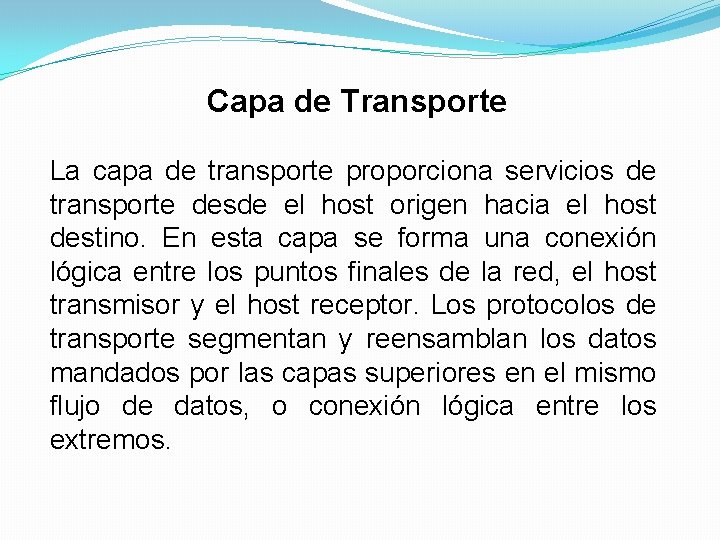 Capa de Transporte

La capa de transporte proporciona servicios de transporte desde el host origen hacia el host destino. En esta capa se forma una conexión lógica entre los puntos finales de la red, el host transmisor y el host receptor. Los protocolos de transporte segmentan y reensamblan los datos mandados por las capas superiores en el mismo flujo de datos, o conexión lógica entre los extremos.